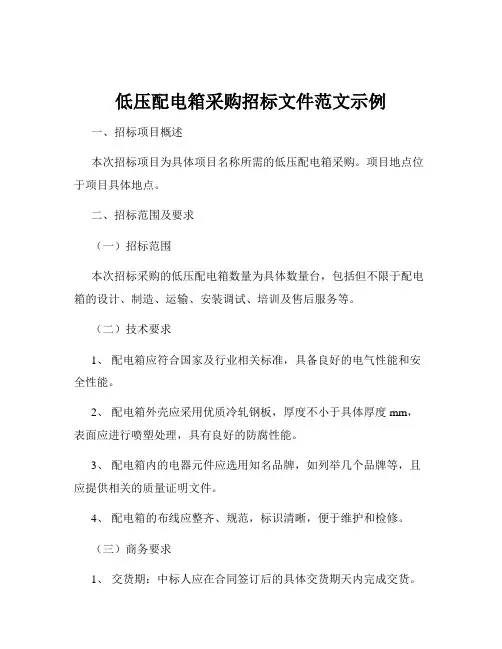 低压配电箱采购招标文件范文示例

一、招标项目概述

本次招标项目为具体项目名称所需的低压配电箱采购。项目地点位于项目具体地点。

二、招标范围及要求

（一）招标范围

本次招标采购的低压配电箱数量为具体数量台，包括但不限于配电箱的设计、制造、运输、安装调试、培训及售后服务等。

（二）技术要求

1、配电箱应符合国家及行业相关标准，具备良好的电气性能和安全性能。

2、配电箱外壳应采用优质冷轧钢板，厚度不小于具体厚度 mm，表面应进行喷塑处理，具有良好的防腐性能。

3、配电箱内的电器元件应选用知名品牌，如列举几个品牌等，且应提供相关的质量证明文件。

4、配电箱的布线应整齐、规范，标识清晰，便于维护和检修。

（三）商务要求

1、交货期：中标人应在合同签订后的具体交货期天内完成交货。